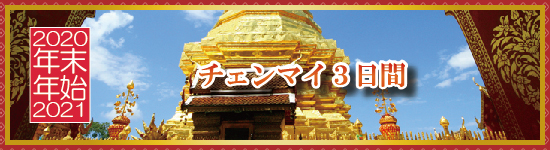 2020
年末
年始
2021

チェンマイ3日間